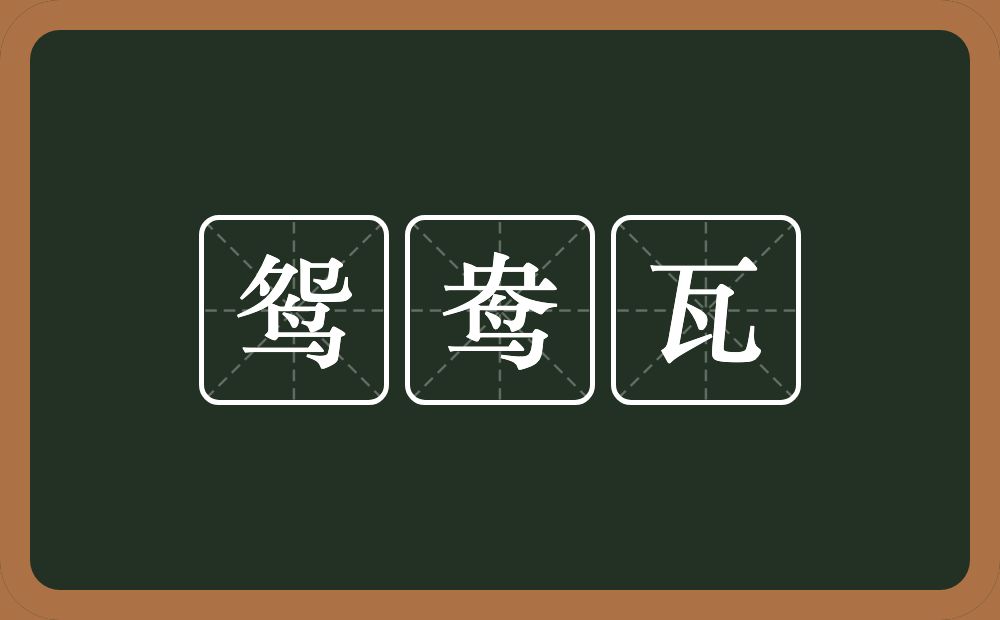 鸳鸯瓦